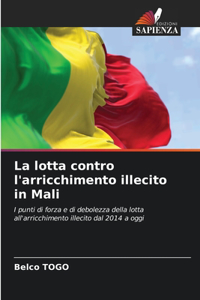 EDIZIONI
SAPIENZA

La lotta contro l'arricchimento illecito in Mali

I punti di forza e di debolezza della lotta all'arricchimento illecito dal 2014 a oggi

Belco TOGO